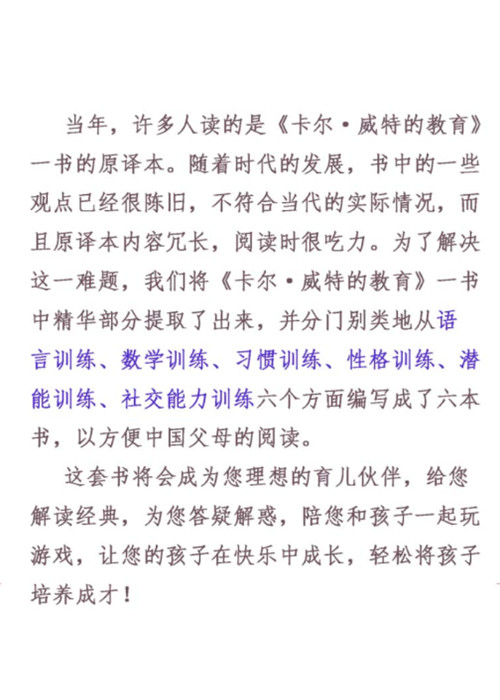 当年，许多人读的是《卡尔·威特的教育》一书的原译本。随着时代的发展，书中的一些观点已经很陈旧，不符合当代的实际情况，而且原译本内容冗长，阅读时很吃力。为了解决这一难题，我们将《卡尔·威特的教育》一书中精华部分提取了出来，并分门别类地从语言训练、数学训练、习惯训练、性格训练、潜能训练、社交能力训练六个方面编写成了六本书，以方便中国父母的阅读。

这套书将会成为您理想的育儿伙伴，给您解读经典，为您答疑解惑，陪您和孩子一起玩游戏，让您的孩子在快乐中成长，轻松将孩子培养成才！